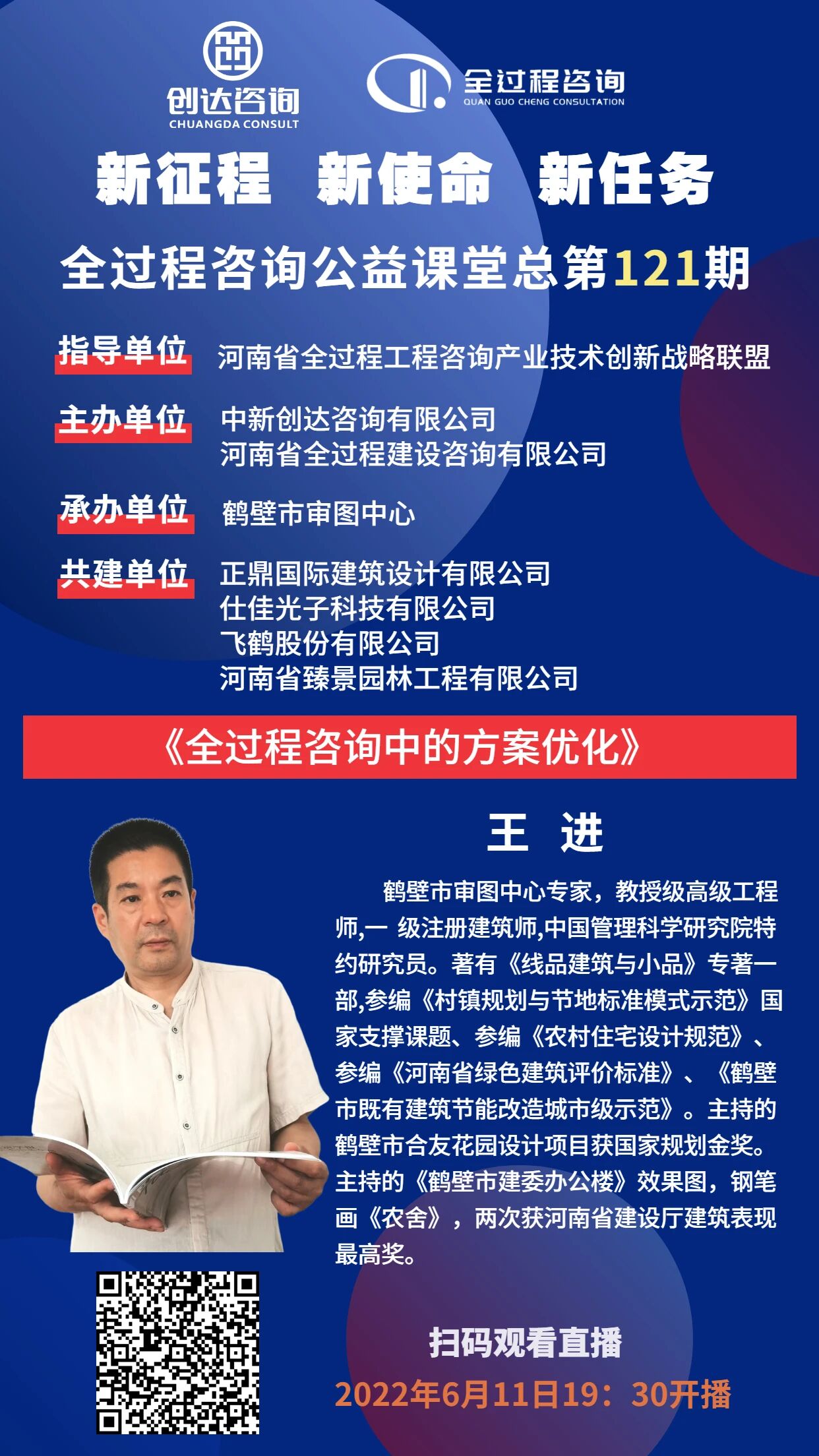 创达咨询
CHUANGDA CONSULT

全过程咨询
QUAN GUO CHENG CONSULTATION

新征程 新使命 新任务

全过程咨询公益课堂总第121期

指导单位 河南省全过程工程咨询产业技术创新战略联盟

主办单位 中新创达咨询有限公司
河南省全过程建设咨询有限公司

承办单位 鹤壁市审图中心

共建单位 正鼎国际建筑设计有限公司
仕佳光子科技有限公司
飞鹤股份有限公司
河南省臻景园林工程有限公司

《全过程咨询中的方案优化》

王 进

鹤壁市审图中心专家，教授级高级工程师,一 级注册建筑师,中国管理科学研究院特约研究员。著有《线品建筑与小品》专著一部,参编《村镇规划与节地标准模式示范》国家支撑课题、参编《农村住宅设计规范》、参编《河南省绿色建筑评价标准》、《鹤壁市既有建筑节能改造城市级示范》。主持的鹤壁市合友花园设计项目获国家规划金奖。主持的《鹤壁市建委办公楼》效果图，钢笔画《农舍》，两次获河南省建设厅建筑表现最高奖。

扫码观看直播
2022年6月11日19：30开播